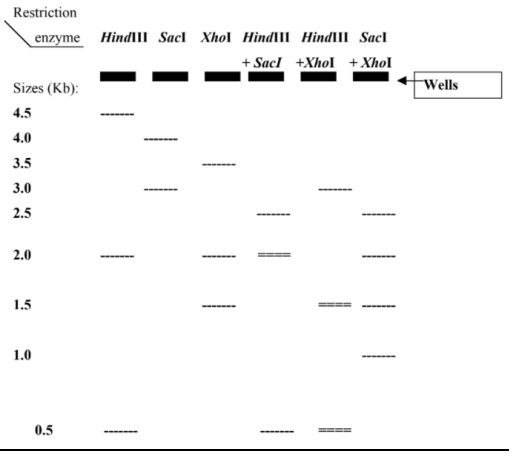 Restriction enzyme

HindIII SacI XhoI HindIII + SacI HindIII +XhoI SacI + XhoI

Wells

Sizes (Kb):

4.5

4.0

3.5

3.0

2.5

2.0

1.5

1.0

0.5